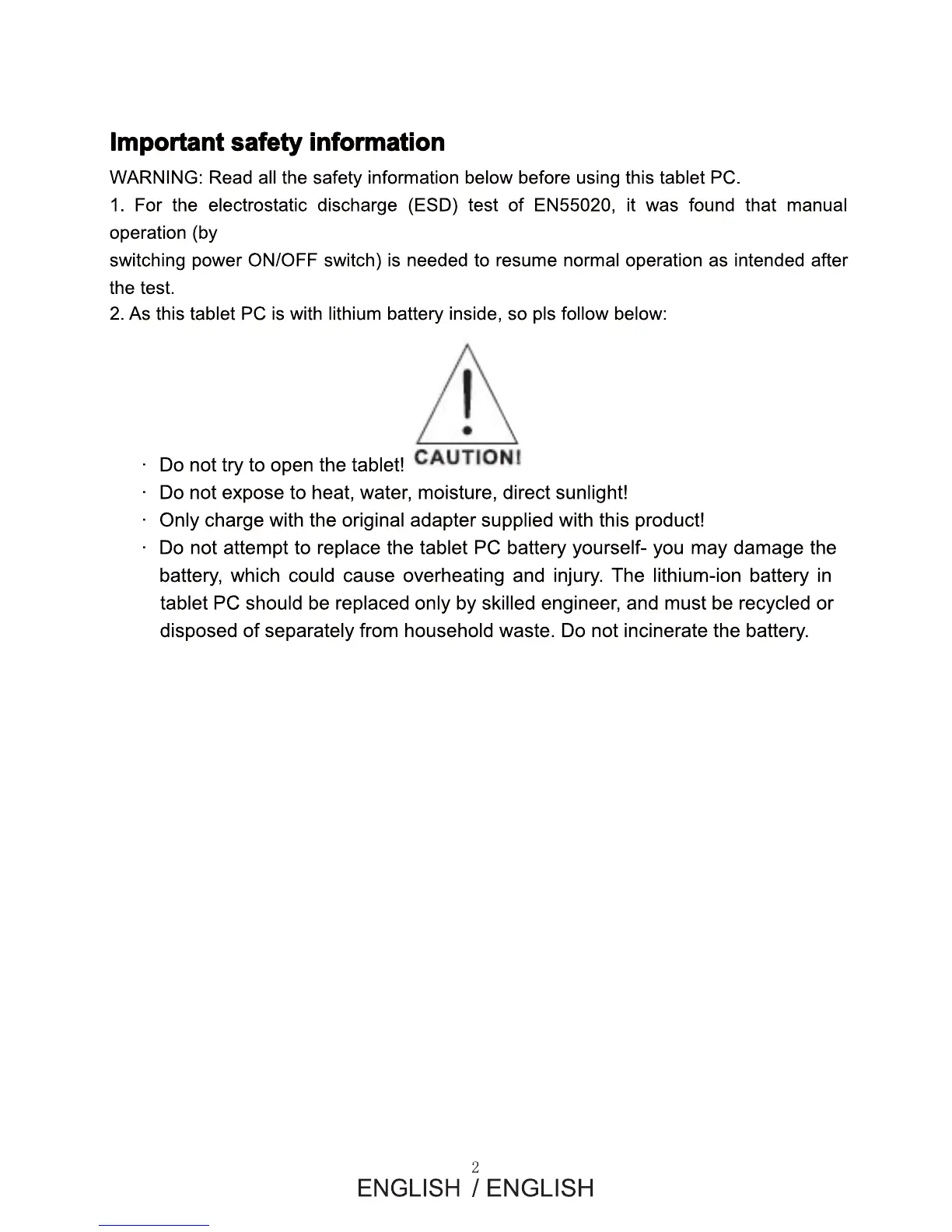 Important safety information

WARNING: Read all the safety information below before using this tablet PC.

1. For the electrostatic discharge (ESD) test of EN55020, it was found that manual operation (by

switching power ON/OFF switch) is needed to resume normal operation as intended after the test.

2. As this tablet PC is with lithium battery inside, so pls follow below:

· Do not try to open the tablet! CAUTION!

· Do not expose to heat, water, moisture, direct sunlight!

· Only charge with the original adapter supplied with this product!

· Do not attempt to replace the tablet PC battery yourself- you may damage the battery, which could cause overheating and injury. The lithium-ion battery in tablet PC should be replaced only by skilled engineer, and must be recycled or disposed of separately from household waste. Do not incinerate the battery.

2

ENGLISH / ENGLISH